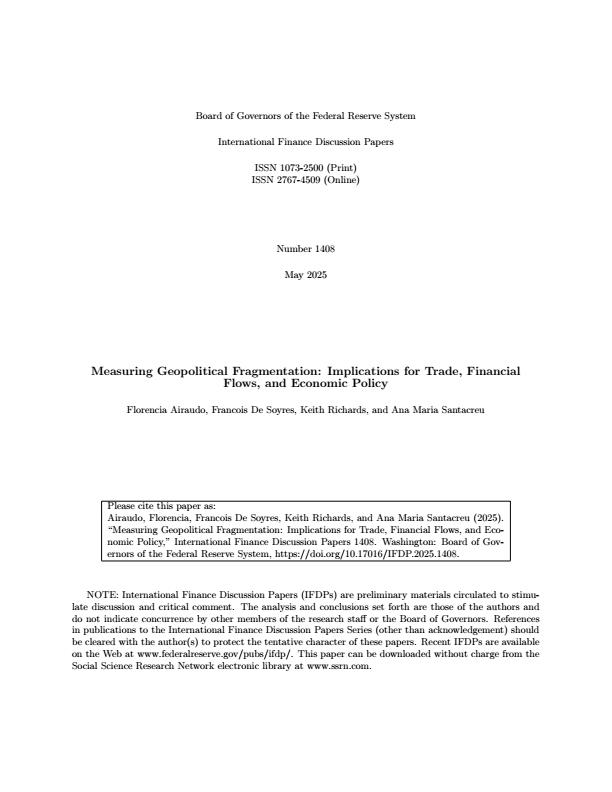 Board of Governors of the Federal Reserve System

International Finance Discussion Papers

ISSN 1073-2500 (Print)
ISSN 2767-4509 (Online)

Number 1408

May 2025

Measuring Geopolitical Fragmentation: Implications for Trade, Financial Flows, and Economic Policy

Florencia Airaudo, Francois De Soyres, Keith Richards, and Ana Maria Santacreu

Please cite this paper as:
Airaudo, Florencia, Francois De Soyres, Keith Richards, and Ana Maria Santacreu (2025). "Measuring Geopolitical Fragmentation: Implications for Trade, Financial Flows, and Economic Policy," International Finance Discussion Papers 1408. Washington: Board of Governors of the Federal Reserve System, https://doi.org/10.17016/IFDP.2025.1408.

NOTE: International Finance Discussion Papers (IFDPs) are preliminary materials circulated to stimulate discussion and critical comment. The analysis and conclusions set forth are those of the authors and do not indicate concurrence by other members of the research staff or the Board of Governors. References in publications to the International Finance Discussion Papers Series (other than acknowledgement) should be cleared with the author(s) to protect the tentative character of these papers. Recent IFDPs are available on the Web at www.federalreserve.gov/pubs/ifdp/. This paper can be downloaded without charge from the Social Science Research Network electronic library at www.ssrn.com.